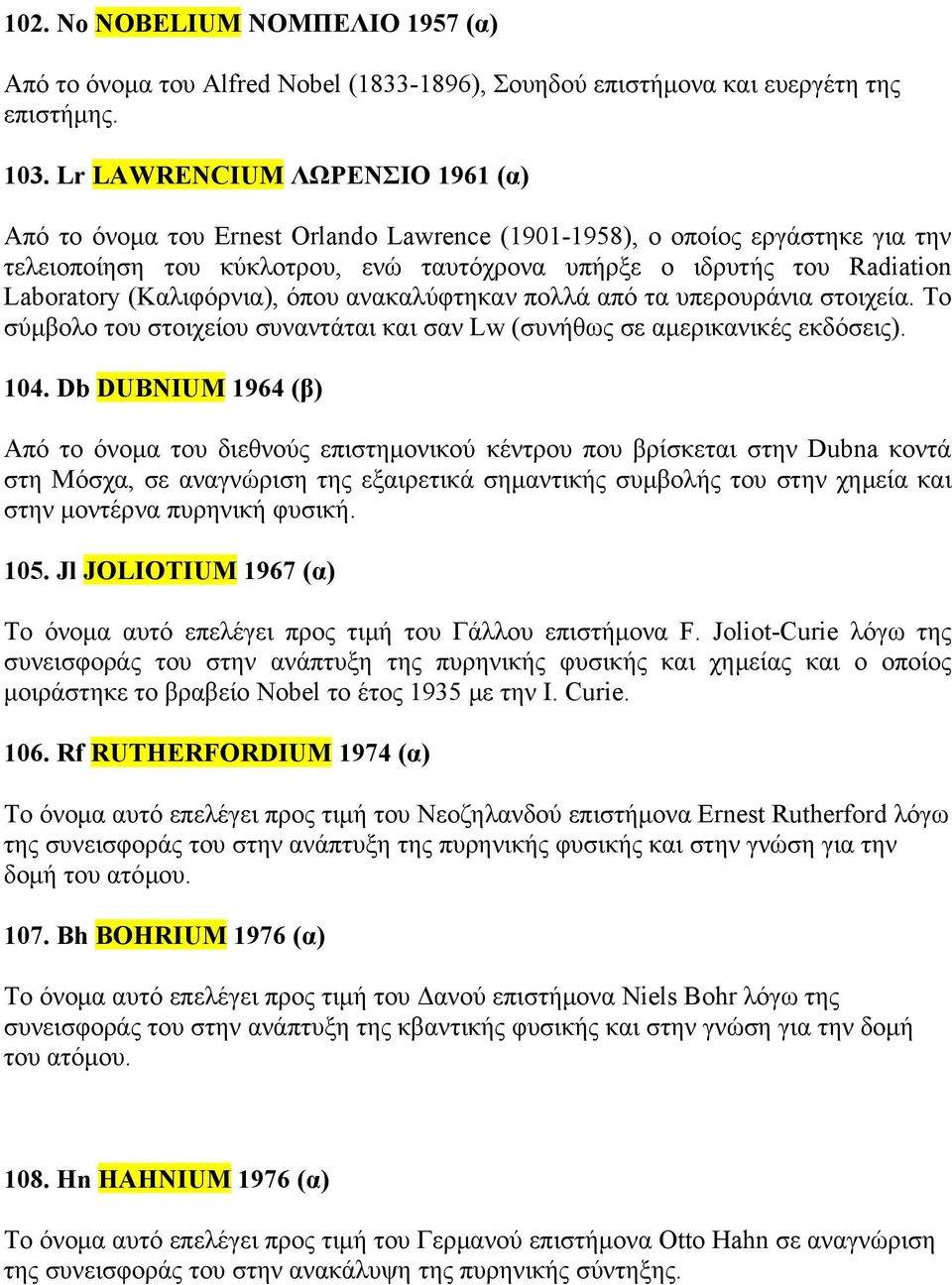 102. No NOBELIUM ΝΟΜΠΕΛΙΟ 1957 (α)

Από το όνομα του Alfred Nobel (1833-1896), Σουηδού επιστήμονα και ευεργέτη της επιστήμης.

103. Lr LAWRENCIUM ΛΩΡΕΝΣΙΟ 1961 (α)

Από το όνομα του Ernest Orlando Lawrence (1901-1958), ο οποίος εργάστηκε για την τελειοποίηση του κύκλοτρου, ενώ ταυτόχρονα υπήρξε ο ιδρυτής του Radiation Laboratory (Καλιφόρνια), όπου ανακαλύφτηκαν πολλά από τα υπερουράνια στοιχεία. Το σύμβολο του στοιχείου συναντάται και σαν Lw (συνήθως σε αμερικανικές εκδόσεις).

104. Db DUBNIUM 1964 (β)

Από το όνομα του διεθνούς επιστημονικού κέντρου που βρίσκεται στην Dubna κοντά στη Μόσχα, σε αναγνώριση της εξαιρετικά σημαντικής συμβολής του στην χημεία και στην μοντέρνα πυρηνική φυσική.

105. Jl JOLIOTIUM 1967 (α)

Το όνομα αυτό επελέγει προς τιμή του Γάλλου επιστήμονα F. Joliot-Curie λόγω της συνεισφοράς του στην ανάπτυξη της πυρηνικής φυσικής και χημείας και ο οποίος μοιράστηκε το βραβείο Nobel το έτος 1935 με την I. Curie.

106. Rf RUTHERFORDIUM 1974 (α)

Το όνομα αυτό επελέγει προς τιμή του Νεοζηλανδού επιστήμονα Ernest Rutherford λόγω της συνεισφοράς του στην ανάπτυξη της πυρηνικής φυσικής και στην γνώση για την δομή του ατόμου.

107. Bh BOHRIUM 1976 (α)

Το όνομα αυτό επελέγει προς τιμή του Δανού επιστήμονα Niels Bohr λόγω της συνεισφοράς του στην ανάπτυξη της κβαντικής φυσικής και στην γνώση για την δομή του ατόμου.

108. Hn HAHNIUM 1976 (α)

Το όνομα αυτό επελέγει προς τιμή του Γερμανού επιστήμονα Otto Hahn σε αναγνώριση της συνεισφοράς του στην ανακάλυψη της πυρηνικής σύντηξης.